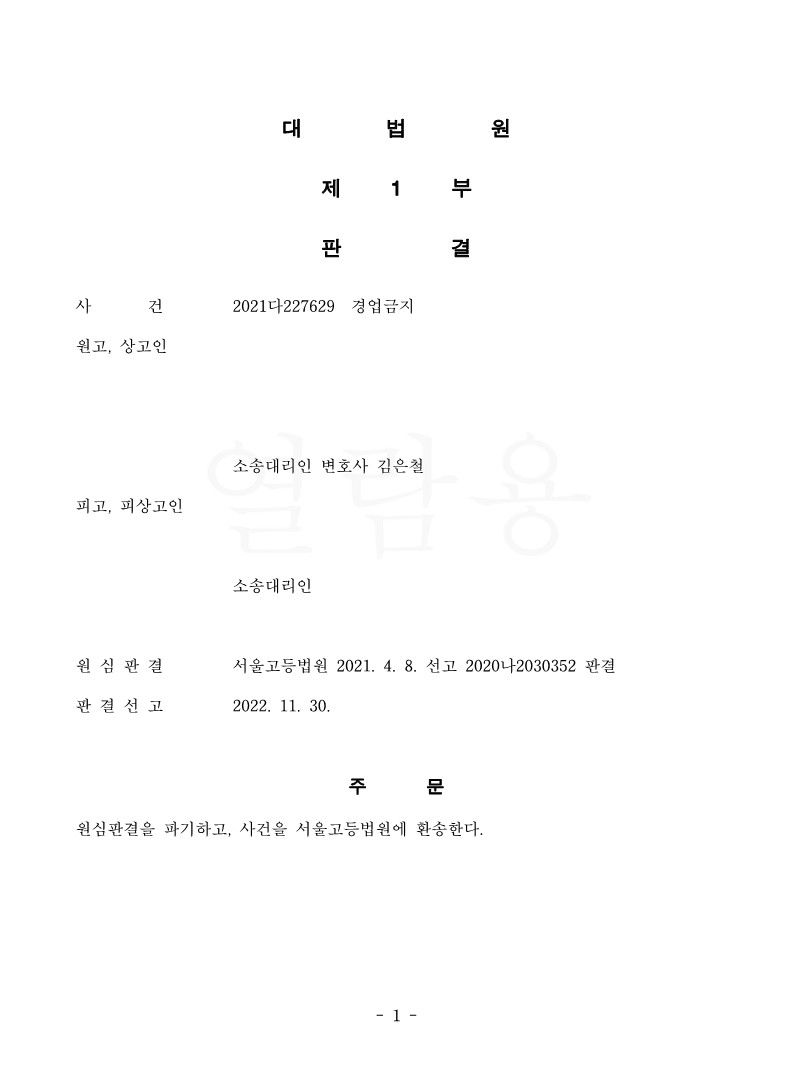 대 법 원

제 1 부

판 결

사 건 2021다227629 경업금지

원고, 상고인

소송대리인 변호사 김은철

피고, 피상고인

소송대리인

원 심 판 결 서울고등법원 2021. 4. 8. 선고 2020나2030352 판결

판 결 선 고 2022. 11. 30.

열람용

주 문

원심판결을 파기하고, 사건을 서울고등법원에 환송한다.

- 1 -